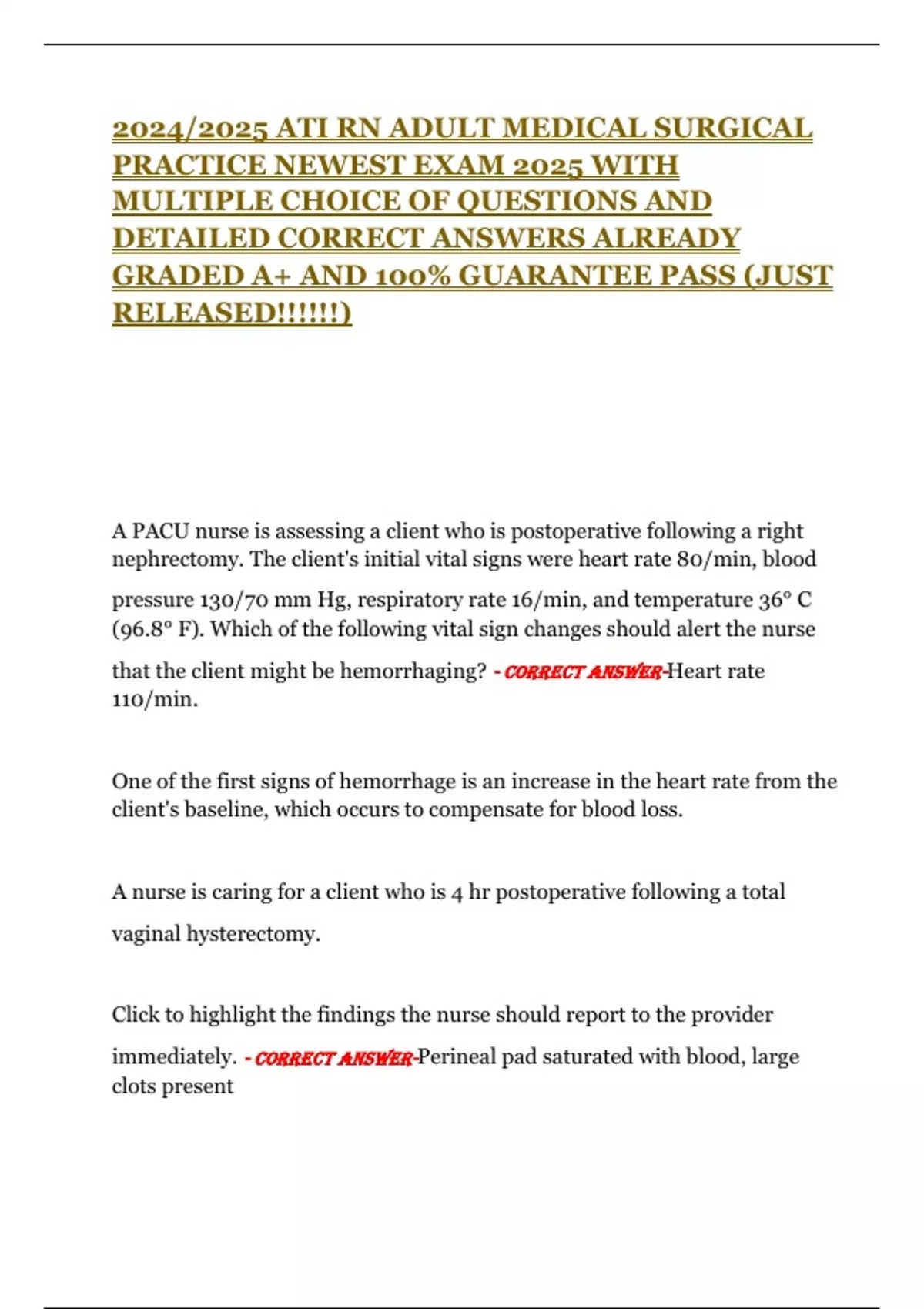 2024/2025 ATI RN ADULT MEDICAL SURGICAL PRACTICE NEWEST EXAM 2025 WITH MULTIPLE CHOICE OF QUESTIONS AND DETAILED CORRECT ANSWERS ALREADY GRADED A+ AND 100% GUARANTEE PASS (JUST RELEASED!!!!!!)

A PACU nurse is assessing a client who is postoperative following a right nephrectomy. The client's initial vital signs were heart rate 80/min, blood pressure 130/70 mm Hg, respiratory rate 16/min, and temperature 36° C (96.8° F). Which of the following vital sign changes should alert the nurse that the client might be hemorrhaging? - CORRECT ANSWER-Heart rate 110/min.

One of the first signs of hemorrhage is an increase in the heart rate from the client's baseline, which occurs to compensate for blood loss.

A nurse is caring for a client who is 4 hr postoperative following a total vaginal hysterectomy.

Click to highlight the findings the nurse should report to the provider immediately. - CORRECT ANSWER-Perineal pad saturated with blood, large clots present